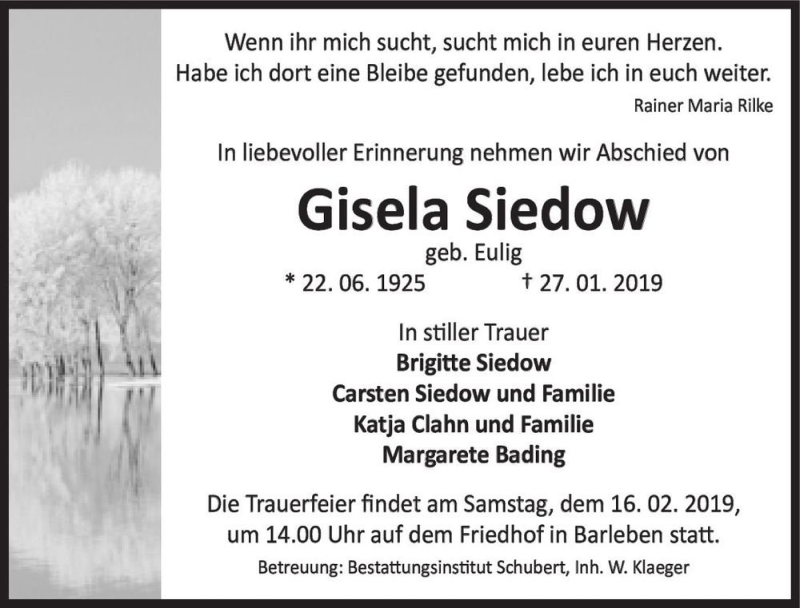 Wenn ihr mich sucht, sucht mich in euren Herzen.
Habe ich dort eine Bleibe gefunden, lebe ich in euch weiter.
Rainer Maria Rilke

In liebevoller Erinnerung nehmen wir Abschied von

Gisela Siedow
geb. Eulig
* 22. 06. 1925 † 27. 01. 2019

In stiller Trauer
Brigitte Siedow
Carsten Siedow und Familie
Katja Clahn und Familie
Margarete Bading

Die Trauerfeier findet am Samstag, dem 16. 02. 2019, um 14.00 Uhr auf dem Friedhof in Barleben statt.

Betreuung: Bestattungsinstitut Schubert, Inh. W. Klaeger